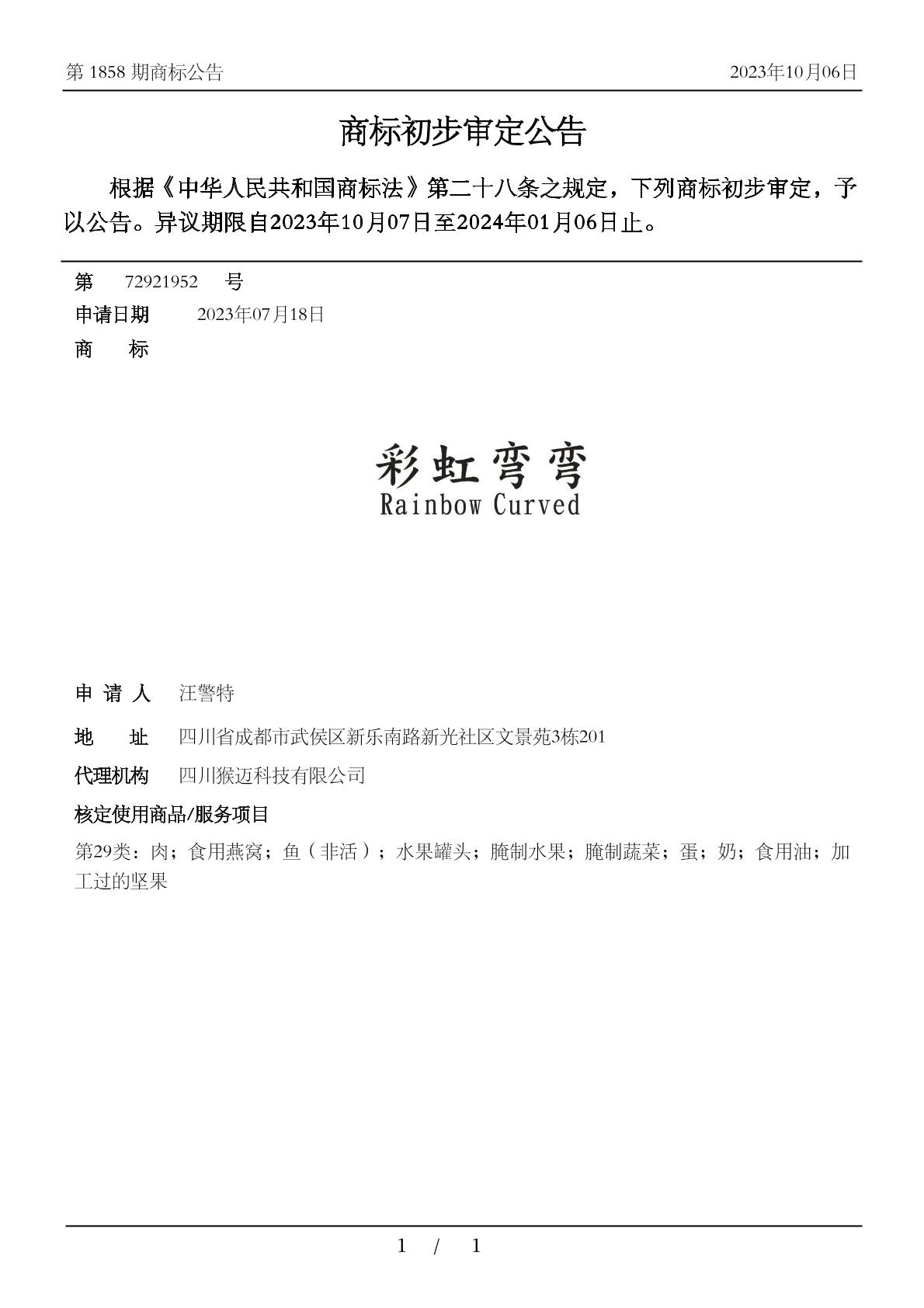 第1858期商标公告 2023年10月06日

商标初步审定公告

根据《中华人民共和国商标法》第二十八条之规定，下列商标初步审定，予以公告。异议期限自2023年10月07日至2024年01月06日止。

第 72921952 号
申请日期 2023年07月18日
商 标

彩虹弯弯
Rainbow Curved

申请人 汪警特
地 址 四川省成都市武侯区新乐南路新光社区文景苑3栋201
代理机构 四川猴迈科技有限公司
核定使用商品/服务项目
第29类：肉；食用燕窝；鱼（非活）；水果罐头；腌制水果；腌制蔬菜；蛋；奶；食用油；加工过的坚果

1 / 1